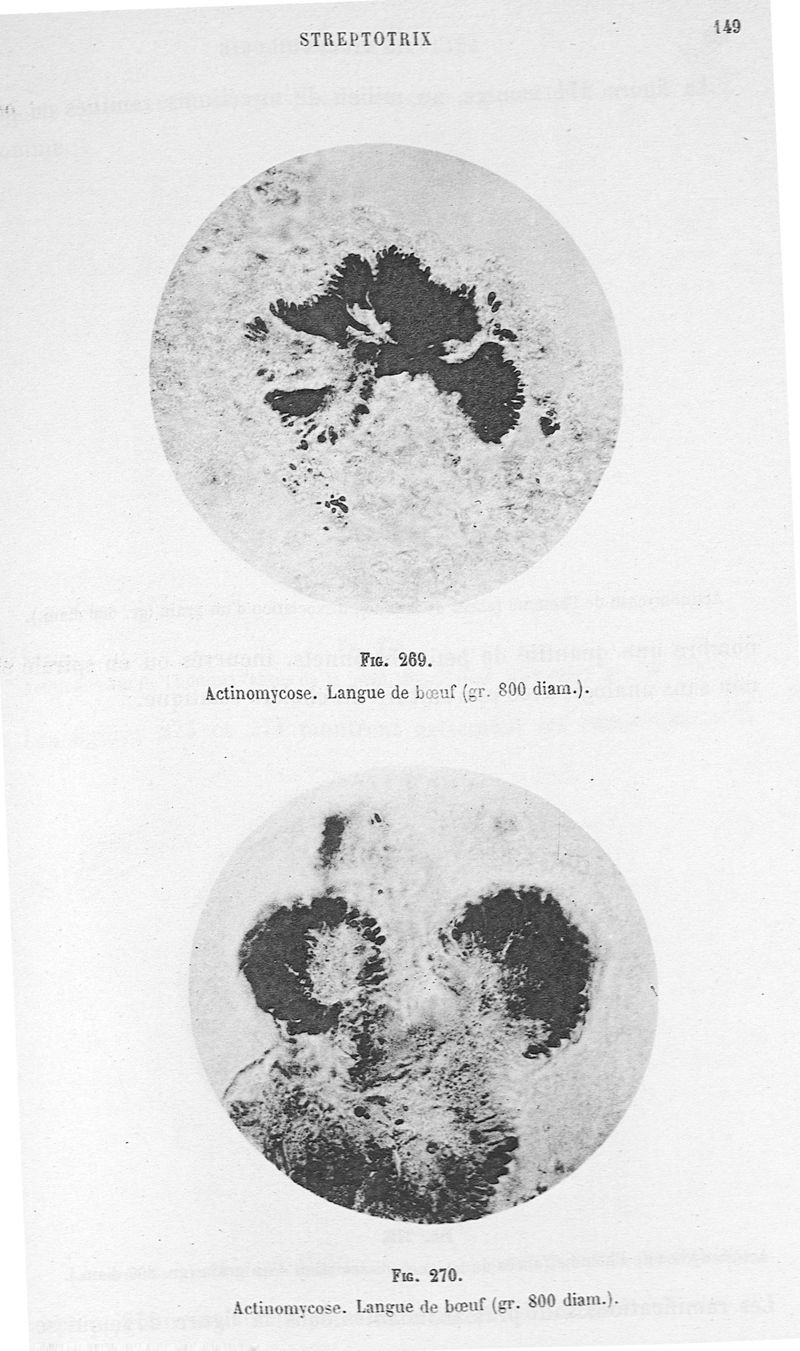 STREPTOTRIX 149

Fig. 269.
Actinomycose. Langue de bœuf (gr. 800 diam.).

Fig. 270.
Actinomycose. Langue de bœuf (gr. 800 diam.).